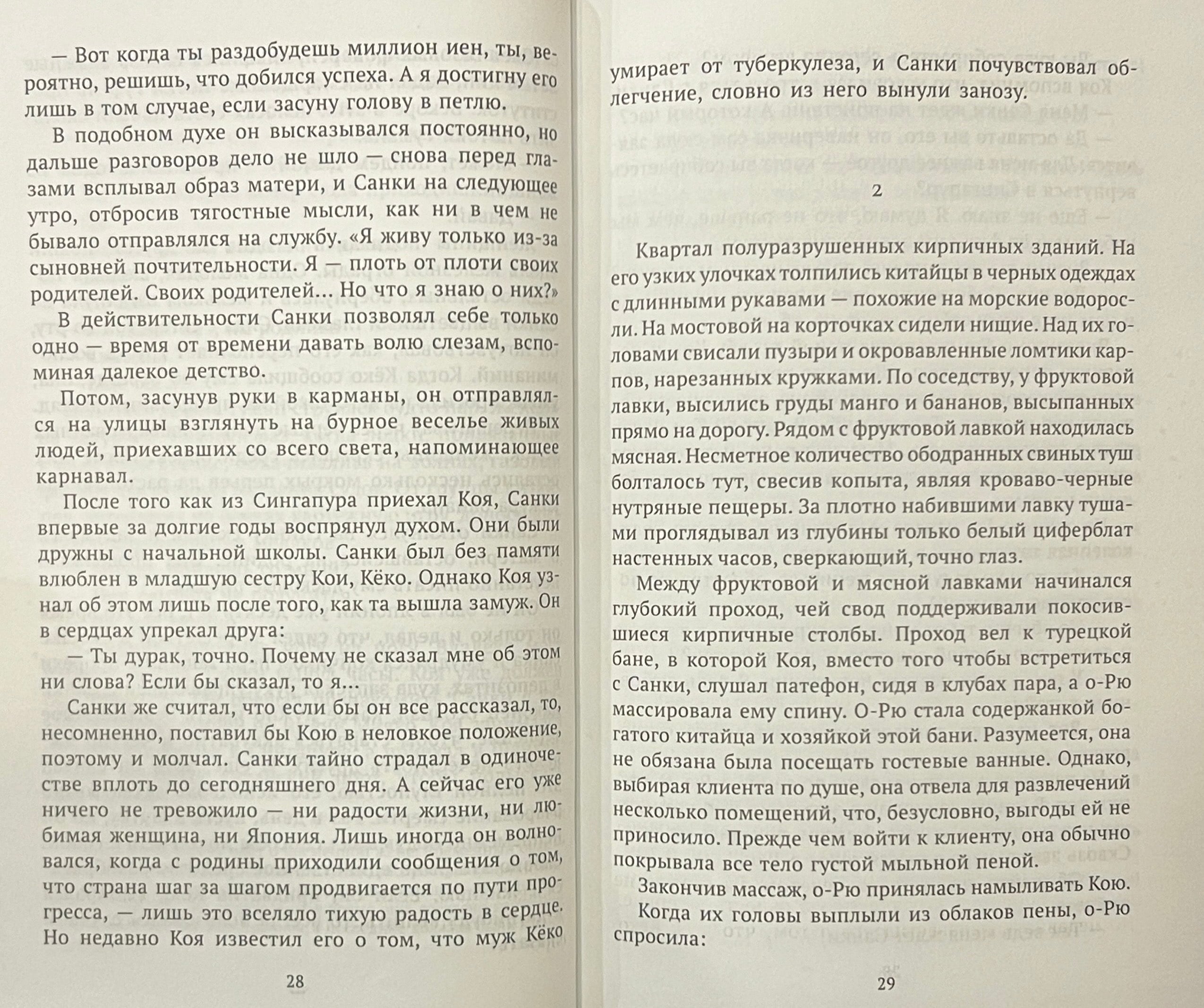 — Вот когда ты раздобудешь миллион иен, ты, вероятно, решишь, что добился успеха. А я достигну его лишь в том случае, если засуну голову в петлю.

В подобном духе он высказывался постоянно, но дальше разговоров дело не шло — снова перед глазами всплывал образ матери, и Санки на следующее утро, отбросив тягостные мысли, как ни в чем не бывало отправлялся на службу. «Я живу только из-за сыновней почтительности. Я — плоть от плоти своих родителей. Своих родителей... Но что я знаю о них?»

В действительности Санки позволял себе только одно — время от времени давать волю слезам, вспоминая далекое детство.

Потом, засунув руки в карманы, он отправлялся на улицы взглянуть на бурное веселье живых людей, приехавших со всего света, напоминающее карнавал.

После того как из Сингапура приехал Коя, Санки впервые за долгие годы воспрянул духом. Они были дружны с начальной школы. Санки был без памяти влюблен в младшую сестру Кои, Кёко. Однако Коя узнал об этом лишь после того, как та вышла замуж. Он в сердцах упрекал друга:

— Ты дурак, точно. Почему не сказал мне об этом ни слова? Если бы сказал, то я...

Санки же считал, что если бы он все рассказал, то, несомненно, поставил бы Кою в неловкое положение, поэтому и молчал. Санки тайно страдал в одиночестве вплоть до сегодняшнего дня. А сейчас его уже ничего не тревожило — ни радости жизни, ни любимая женщина, ни Япония. Лишь иногда он волновался, когда с родины приходили сообщения о том, что страна шаг за шагом продвигается по пути прогресса, — лишь это вселяло тихую радость в сердце. Но недавно Коя известил его о том, что муж Кёко

28

умирает от туберкулеза, и Санки почувствовал облегчение, словно из него вынули занозу.

2

Квартал полуразрушенных кирпичных зданий. На его узких улочках толпились китайцы в черных одеждах с длинными рукавами — похожие на морские водоросли. На мостовой на корточках сидели нищие. Над их головами свисали пузыри и окровавленные ломтики карпов, нарезанных кружками. По соседству, у фруктовой лавки, высились груды манго и бананов, высыпанных прямо на дорогу. Рядом с фруктовой лавкой находилась мясная. Несметное количество ободранных свиных туш болталось тут, свесив копыта, являя кроваво-черные нутряные пещеры. За плотно набившими лавку тушами проглядывал из глубины только белый циферблат настенных часов, сверкающий, точно глаз.

Между фруктовой и мясной лавками начинался глубокий проход, чей свод поддерживали покосившиеся кирпичные столбы. Проход вел к турецкой бане, в которой Коя, вместо того чтобы встретиться с Санки, слушал патефон, сидя в клубах пара, а о-Рю массировала ему спину. О-Рю стала содержанкой богатого китайца и хозяйкой этой бани. Разумеется, она не обязана была посещать гостевые ванные. Однако, выбирая клиента по душе, она отвела для развлечений несколько помещений, что, безусловно, выгоды ей не приносило. Прежде чем войти к клиенту, она обычно покрывала все тело густой мыльной пеной.

Закончив массаж, о-Рю принялась намыливать Кою.

Когда их головы выплыли из облаков пены, о-Рю спросила:

29